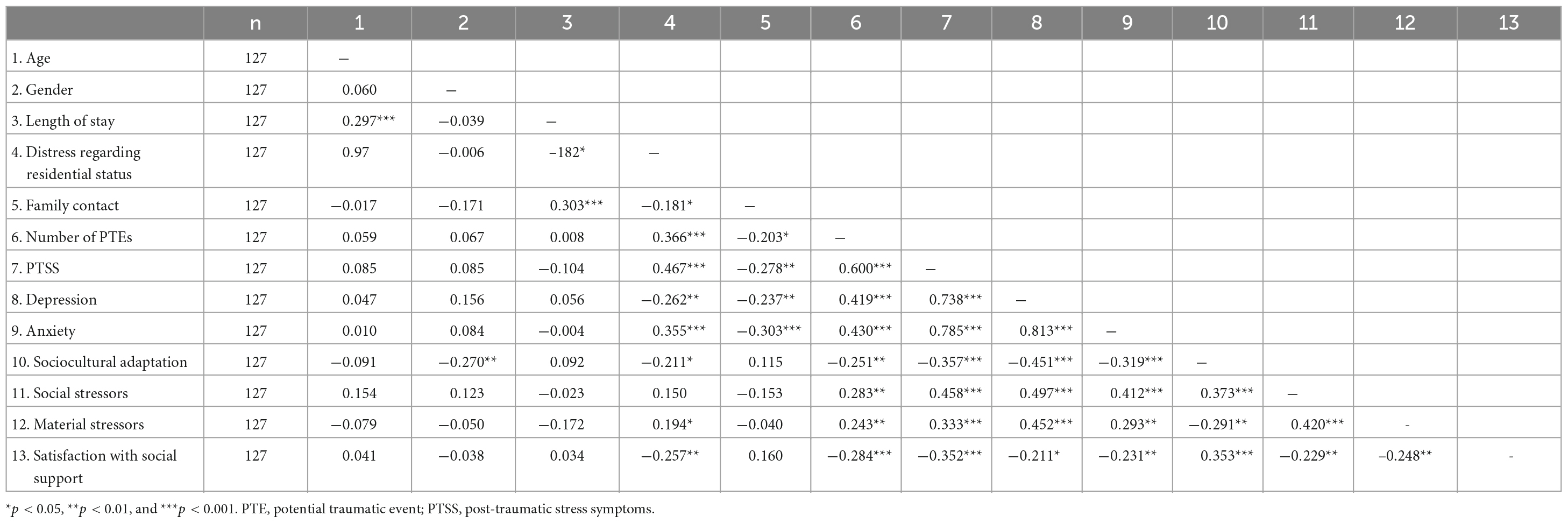 | | n | 1 | 2 | 3 | 4 | 5 | 6 | 7 | 8 | 9 | 10 | 11 | 12 | 13 |
|---|---|---|---|---|---|---|---|---|---|---|---|---|---|---|
| 1. Age | 127 | – | | | | | | | | | | | | |
| 2. Gender | 127 | 0.060 | – | | | | | | | | | | | |
| 3. Length of stay | 127 | 0.297*** | −0.039 | – | | | | | | | | | | |
| 4. Distress regarding residential status | 127 | 0.97 | −0.006 | −182* | – | | | | | | | | | |
| 5. Family contact | 127 | −0.017 | −0.171 | 0.303*** | −0.181* | – | | | | | | | | |
| 6. Number of PTEs | 127 | 0.059 | 0.067 | 0.008 | 0.366*** | −0.203* | – | | | | | | | |
| 7. PTSS | 127 | 0.085 | 0.085 | −0.104 | 0.467*** | −0.278** | 0.600*** | – | | | | | | |
| 8. Depression | 127 | 0.047 | 0.156 | 0.056 | −0.262** | −0.237** | 0.419*** | 0.738*** | – | | | | | |
| 9. Anxiety | 127 | 0.010 | 0.084 | −0.004 | 0.355*** | −0.303*** | 0.430*** | 0.785*** | 0.813*** | – | | | | |
| 10. Sociocultural adaptation | 127 | −0.091 | −0.270** | 0.092 | −0.211* | 0.115 | −0.251** | −0.357*** | −0.451*** | −0.319*** | – | | | |
| 11. Social stressors | 127 | 0.154 | 0.123 | −0.023 | 0.150 | −0.153 | 0.283** | 0.458*** | 0.497*** | 0.412*** | 0.373*** | – | | |
| 12. Material stressors | 127 | −0.079 | −0.050 | −0.172 | 0.194* | −0.040 | 0.243** | 0.333*** | 0.452*** | 0.293** | −0.291** | 0.420*** | - | |
| 13. Satisfaction with social support | 127 | 0.041 | −0.038 | 0.034 | −0.257** | 0.160 | −0.284*** | −0.352*** | −0.211* | −0.231** | 0.353*** | −0.229** | −0.248** | - |

*$p$ < 0.05, **$p$ < 0.01, and ***$p$ < 0.001. PTE, potential traumatic event; PTSS, post-traumatic stress symptoms.